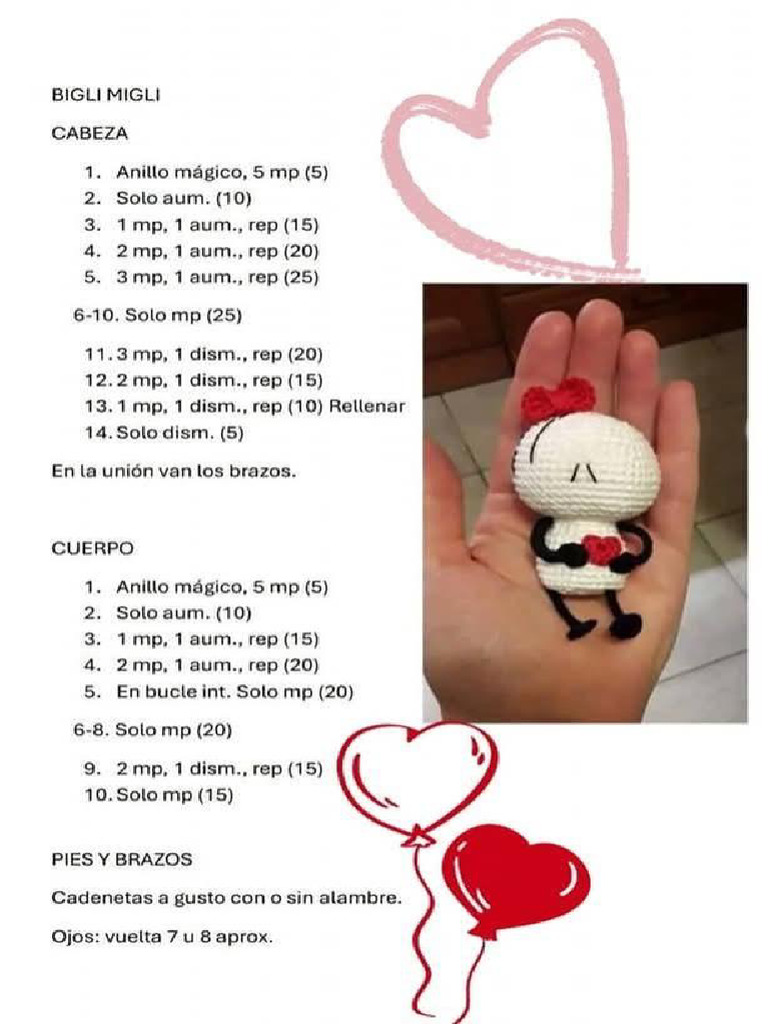 BIGLI MIGLI

CABEZA

1. Anillo mágico, 5 mp (5)
2. Solo aum. (10)
3. 1 mp, 1 aum., rep (15)
4. 2 mp, 1 aum., rep (20)
5. 3 mp, 1 aum., rep (25)

6-10. Solo mp (25)

11. 3 mp, 1 dism., rep (20)
12. 2 mp, 1 dism., rep (15)
13. 1 mp, 1 dism., rep (10) Rellenar
14. Solo dism. (5)

En la unión van los brazos.

CUERPO

1. Anillo mágico, 5 mp (5)
2. Solo aum. (10)
3. 1 mp, 1 aum., rep (15)
4. 2 mp, 1 aum., rep (20)
5. En bucle int. Solo mp (20)

6-8. Solo mp (20)

9. 2 mp, 1 dism., rep (15)
10. Solo mp (15)

PIES Y BRAZOS

Cadenetas a gusto con o sin alambre.

Ojos: vuelta 7 u 8 aprox.